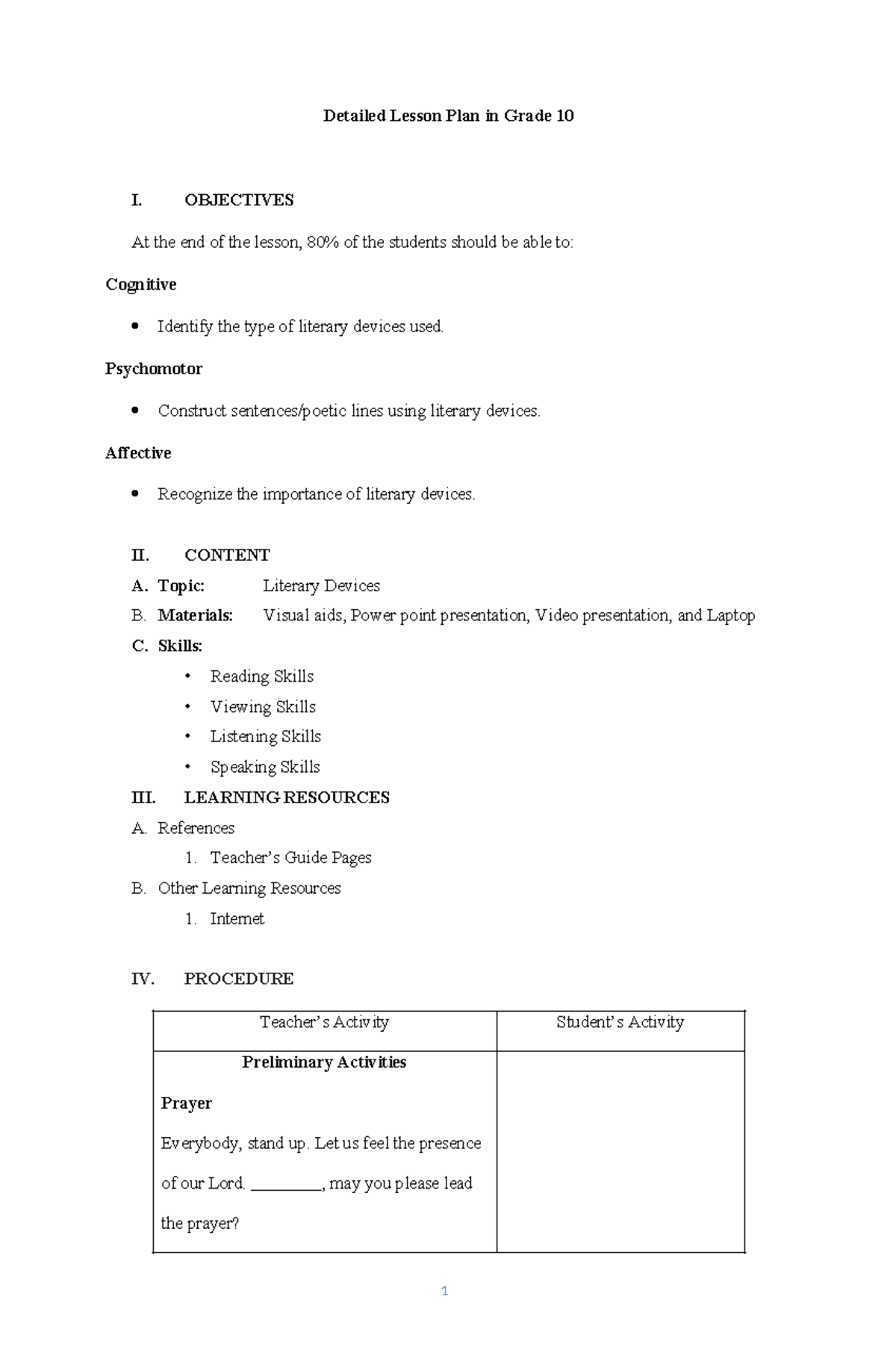 Detailed Lesson Plan in Grade 10

I. OBJECTIVES

At the end of the lesson, 80% of the students should be able to:

Cognitive

• Identify the type of literary devices used.

Psychomotor

• Construct sentences/poetic lines using literary devices.

Affective

• Recognize the importance of literary devices.

II. CONTENT

A. Topic: Literary Devices
B. Materials: Visual aids, Power point presentation, Video presentation, and Laptop
C. Skills:
• Reading Skills
• Viewing Skills
• Listening Skills
• Speaking Skills

III. LEARNING RESOURCES

A. References
1. Teacher's Guide Pages
B. Other Learning Resources
1. Internet

IV. PROCEDURE

| Teacher's Activity | Student's Activity |
|---|---|
| Preliminary Activities Prayer Everybody, stand up. Let us feel the presence of our Lord. ____, may you please lead the prayer? | |

1